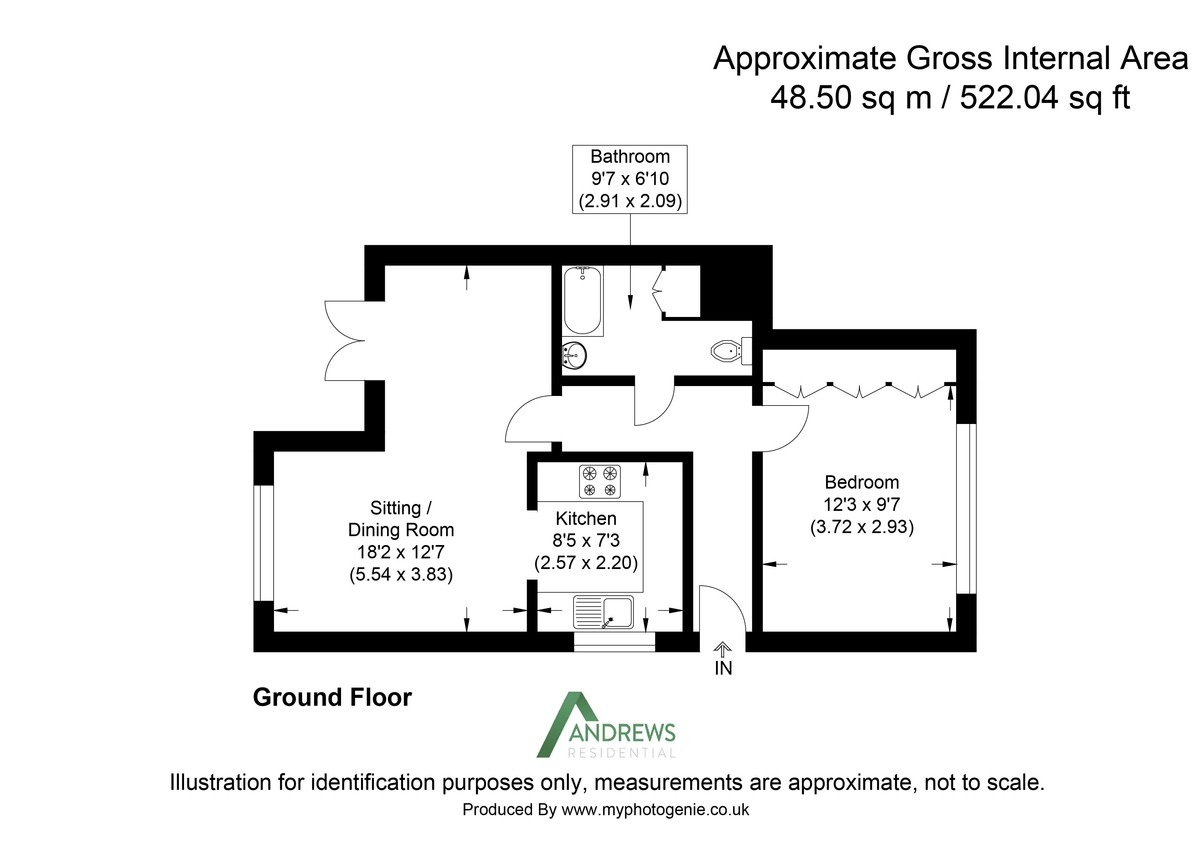 Approximate Gross Internal Area
48.50 sq m / 522.04 sq ft

Bathroom
9'7 x 6'10
(2.91 x 2.09)

Sitting / Dining Room
18'2 x 12'7
(5.54 x 3.83)

Kitchen
8'5 x 7'3
(2.57 x 2.20)

Bedroom
12'3 x 9'7
(3.72 x 2.93)

IN

Ground Floor

ANDREWS
RESIDENTIAL

Illustration for identification purposes only, measurements are approximate, not to scale.

Produced By www.myphotogenie.co.uk